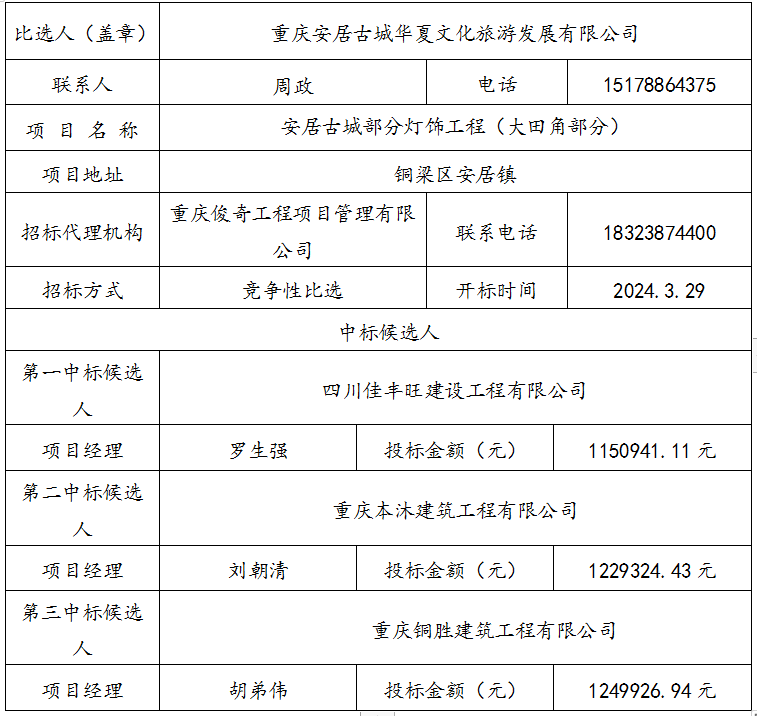 | 比选人（盖章） | 重庆安居古城华夏文化旅游发展有限公司 | | |
|---|---|---|---|
| 联系人 | 周政 | 电话 | 15178864375 |
| 项 目 名 称 | 安居古城部分灯饰工程（大田角部分） | | |
| 项目地址 | 铜梁区安居镇 | | |
| 招标代理机构 | 重庆俊奇工程项目管理有限公司 | 联系电话 | 18323874400 |
| 招标方式 | 竞争性比选 | 开标时间 | 2024.3.29 |
| 中标候选人 | | | |
| 第一中标候选人 | 四川佳丰旺建设工程有限公司 | | |
| 项目经理 | 罗生强 | 投标金额（元） | 1150941.11 元 |
| 第二中标候选人 | 重庆本沐建筑工程有限公司 | | |
| 项目经理 | 刘朝清 | 投标金额（元） | 1229324.43 元 |
| 第三中标候选人 | 重庆铜胜建筑工程有限公司 | | |
| 项目经理 | 胡弟伟 | 投标金额（元） | 1249926.94 元 |